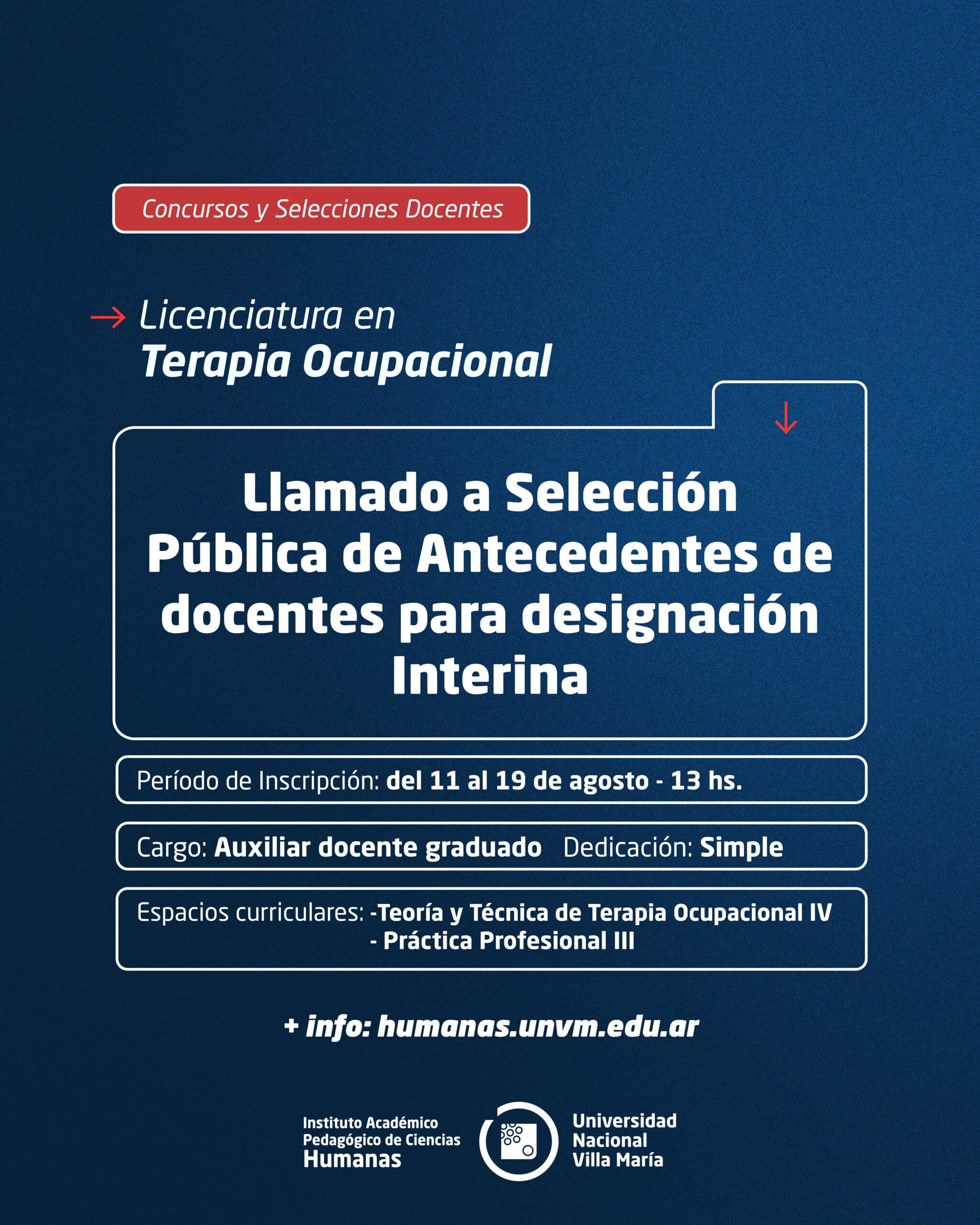 Concursos y Selecciones Docentes

Licenciatura en
Terapia Ocupacional

Llamado a Selección Pública de Antecedentes de docentes para designación Interina

Período de Inscripción: del 11 al 19 de agosto - 13 hs.

Cargo: Auxiliar docente graduado Dedicación: Simple

Espacios curriculares: -Teoría y Técnica de Terapia Ocupacional IV
- Práctica Profesional III

+ info: humanas.unvm.edu.ar

Instituto Académico Pedagógico de Ciencias Humanas

Universidad Nacional Villa María